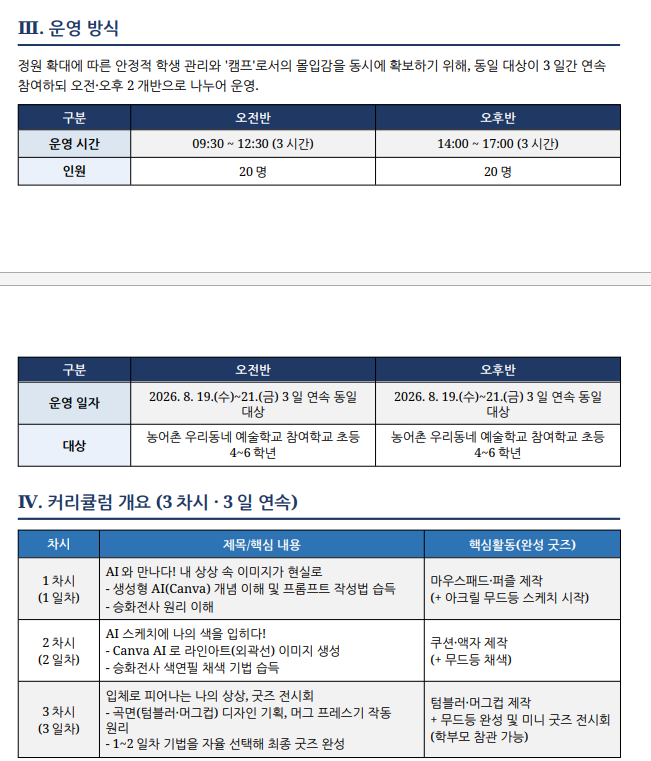 III. 운영 방식

정원 확대에 따른 안정적 학생 관리와 '캠프'로서의 몰입감을 동시에 확보하기 위해, 동일 대상이 3 일간 연속 참여하되 오전·오후 2 개반으로 나누어 운영.

| 구분 | 오전반 | 오후반 |
|---|---|---|
| 운영 시간 | 09:30 ~ 12:30 (3 시간) | 14:00 ~ 17:00 (3 시간) |
| 인원 | 20 명 | 20 명 |

| 구분 | 오전반 | 오후반 |
|---|---|---|
| 운영 일자 | 2026. 8. 19.(수)~21.(금) 3 일 연속 동일 대상 | 2026. 8. 19.(수)~21.(금) 3 일 연속 동일 대상 |
| 대상 | 농어촌 우리동네 예술학교 참여학교 초등 4~6 학년 | 농어촌 우리동네 예술학교 참여학교 초등 4~6 학년 |

IV. 커리큘럼 개요 (3 차시 · 3 일 연속)

| 차시 | 제목/핵심 내용 | 핵심활동(완성 굿즈) |
|---|---|---|
| 1 차시 (1 일차) | AI 와 만나다! 내 상상 속 이미지가 현실로 - 생성형 AI(Canva) 개념 이해 및 프롬프트 작성법 습득 - 승화전사 원리 이해 | 마우스패드·퍼즐 제작 (+ 아크릴 무드등 스케치 시작) |
| 2 차시 (2 일차) | AI 스케치에 나의 색을 입히다! - Canva AI 로 라인아트(외곽선) 이미지 생성 - 승화전사 색연필 채색 기법 습득 | 쿠션·액자 제작 (+ 무드등 채색) |
| 3 차시 (3 일차) | 입체로 피어나는 나의 상상, 굿즈 전시회 - 곡면(텀블러·머그컵) 디자인 기획, 머그 프레스기 작동 원리 - 1~2 일차 기법을 자율 선택해 최종 굿즈 완성 | 텀블러·머그컵 제작 + 무드등 완성 및 미니 굿즈 전시회 (학부모 참관 가능) |